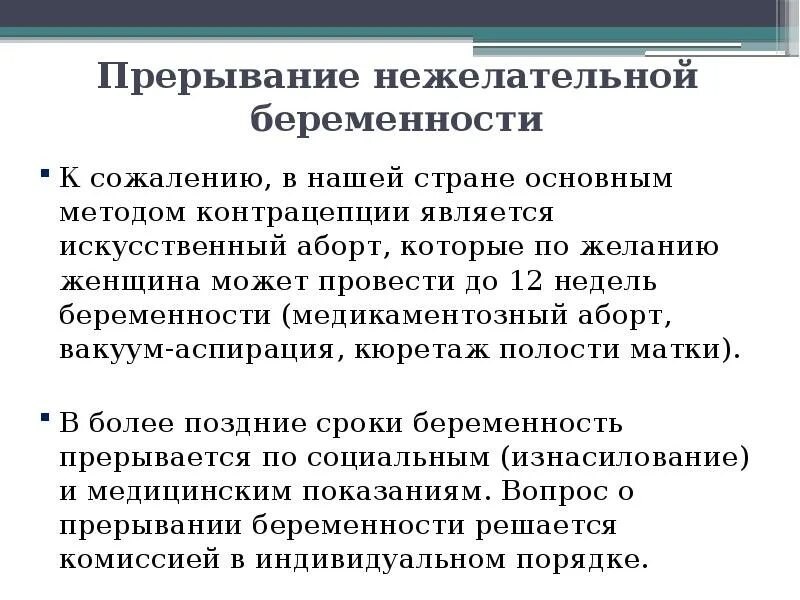 Прерывание нежелательной беременности

▪ К сожалению, в нашей стране основным методом контрацепции является искусственный аборт, которые по желанию женщина может провести до 12 недель беременности (медикаментозный аборт, вакуум-аспирация, кюретаж полости матки).

▪ В более поздние сроки беременность прерывается по социальным (изнасилование) и медицинским показаниям. Вопрос о прерывании беременности решается комиссией в индивидуальном порядке.